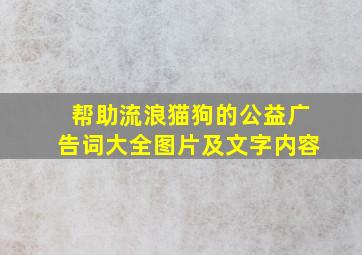 帮助流浪猫狗的公益广告词大全图片及文字内容